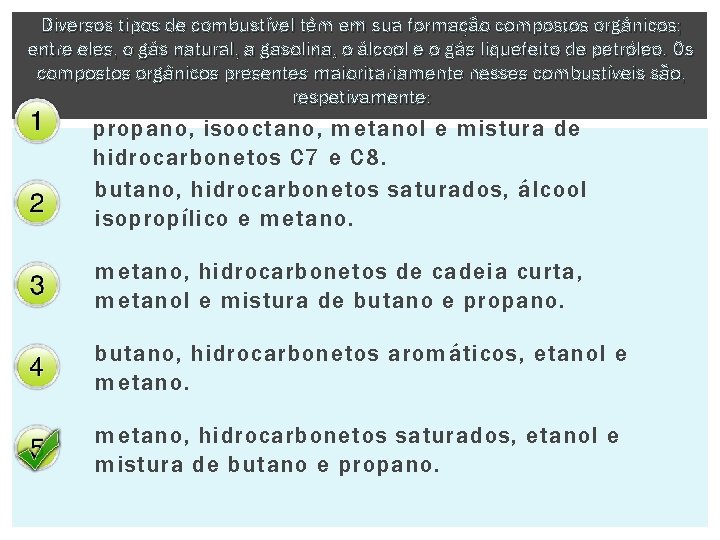 Diversos tipos de combustível têm em sua formação compostos orgânicos: entre eles, o gás natural, a gasolina, o álcool e o gás liquefeito de petróleo. Os compostos orgânicos presentes maioritariamente nesses combustíveis são, respetivamente:

1
propano, isooctano, metanol e mistura de hidrocarbonetos C7 e C8.

2
butano, hidrocarbonetos saturados, álcool isopropílico e metano.

3
metano, hidrocarbonetos de cadeia curta, metanol e mistura de butano e propano.

4
butano, hidrocarbonetos aromáticos, etanol e metano.

5
metano, hidrocarbonetos saturados, etanol e mistura de butano e propano.